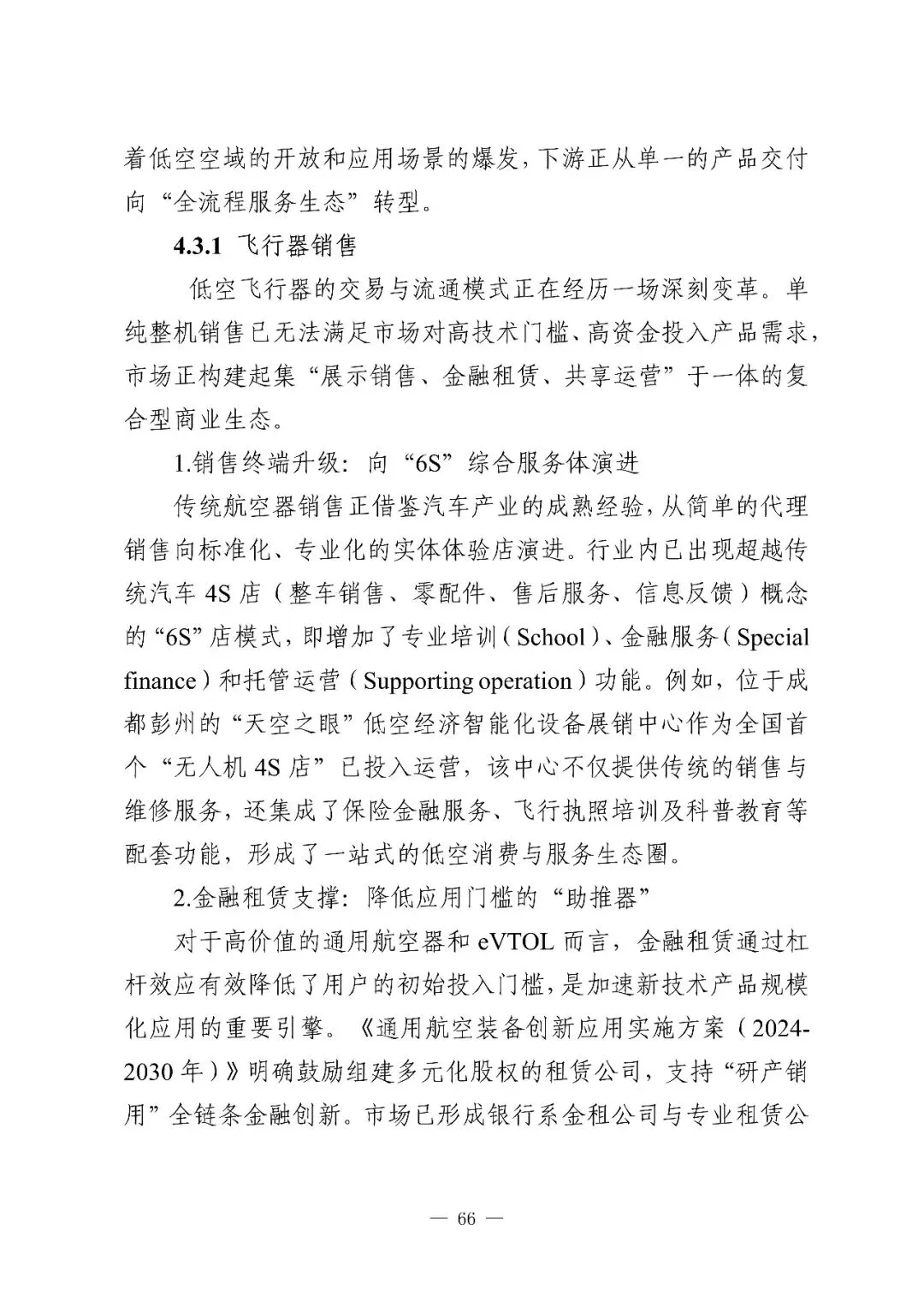 着低空空域的开放和应用场景的爆发，下游正从单一的产品交付向“全流程服务生态”转型。

4.3.1 飞行器销售

低空飞行器的交易与流通模式正在经历一场深刻变革。单纯整机销售已无法满足市场对高技术门槛、高资金投入产品需求，市场正构建起集“展示销售、金融租赁、共享运营”于一体的复合型商业生态。

1.销售终端升级：向“6S”综合服务体演进

传统航空器销售正借鉴汽车产业的成熟经验，从简单的代理销售向标准化、专业化的实体体验店演进。行业内已出现超越传统汽车4S店（整车销售、零配件、售后服务、信息反馈）概念的“6S”店模式，即增加了专业培训（School）、金融服务（Special finance）和托管运营（Supporting operation）功能。例如，位于成都彭州的“天空之眼”低空经济智能化设备展销中心作为全国首个“无人机4S店”已投入运营，该中心不仅提供传统的销售与维修服务，还集成了保险金融服务、飞行执照培训及科普教育等配套功能，形成了一站式的低空消费与服务生态圈。

2.金融租赁支撑：降低应用门槛的“助推器”

对于高价值的通用航空器和eVTOL而言，金融租赁通过杠杆效应有效降低了用户的初始投入门槛，是加速新技术产品规模化应用的重要引擎。《通用航空装备创新应用实施方案（2024-2030年）》明确鼓励组建多元化股权的租赁公司，支持“研产销用”全链条金融创新。市场已形成银行系金租公司与专业租赁公

— 66 —